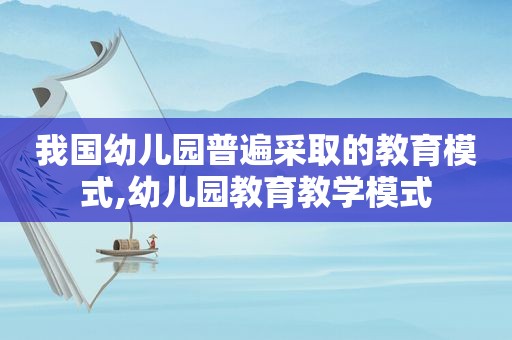 我国幼儿园普遍采取的教育模式,幼儿园教育教学模式